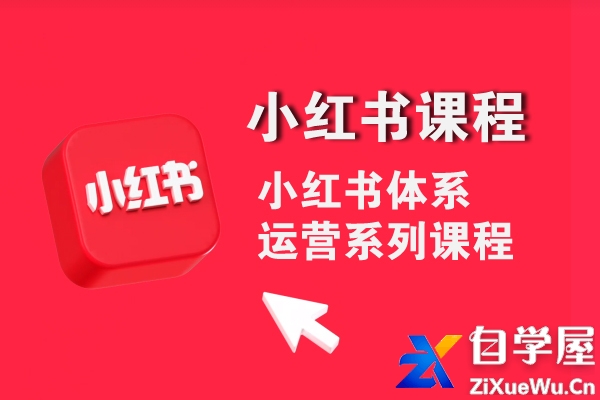 小红书

小红书课程

小红书体系
运营系列课程

自学屋
ZiXueWu.Cn